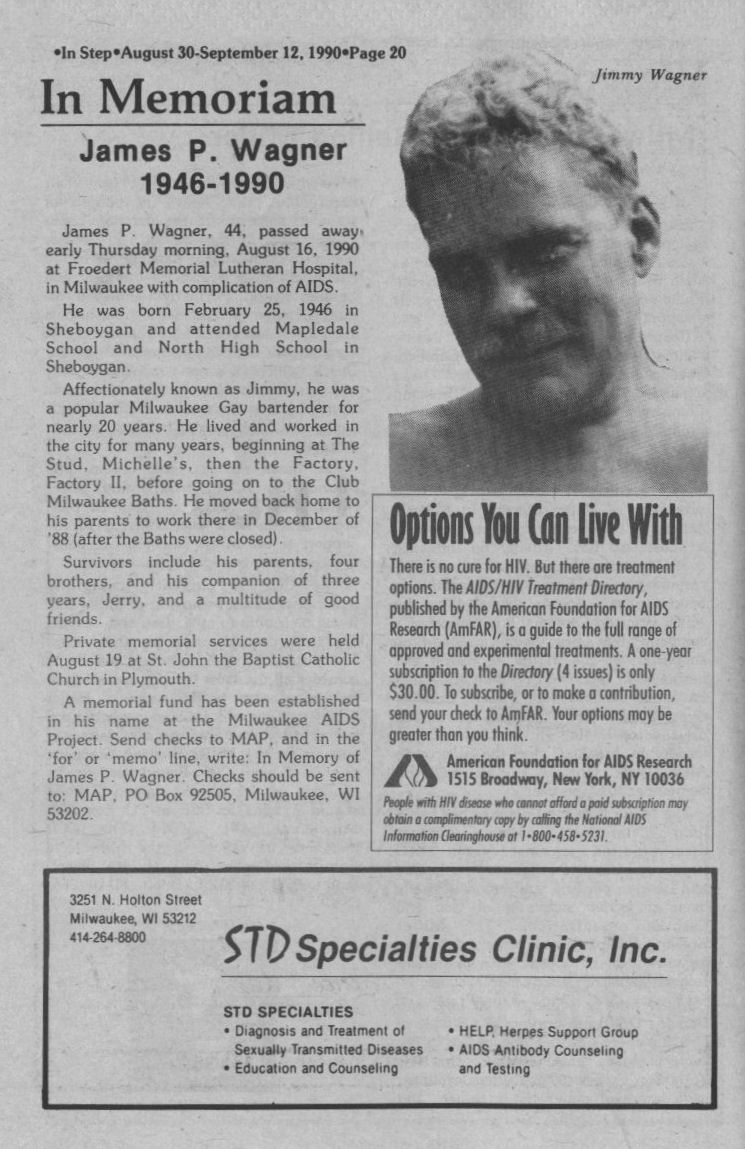 •In Step•August 30-September 12, 1990•Page 20

In Memoriam

James P. Wagner
1946-1990

James P. Wagner, 44, passed away early Thursday morning, August 16, 1990 at Froedert Memorial Lutheran Hospital, in Milwaukee with complication of AIDS.

He was born February 25, 1946 in Sheboygan and attended Mapledale School and North High School in Sheboygan.

Affectionately known as Jimmy, he was a popular Milwaukee Gay bartender for nearly 20 years. He lived and worked in the city for many years, beginning at The Stud, Michelle's, then the Factory, Factory II, before going on to the Club Milwaukee Baths. He moved back home to his parents to work there in December of '88 (after the Baths were closed).

Survivors include his parents, four brothers, and his companion of three years, Jerry, and a multitude of good friends.

Private memorial services were held August 19 at St. John the Baptist Catholic Church in Plymouth.

A memorial fund has been established in his name at the Milwaukee AIDS Project. Send checks to MAP, and in the 'for' or 'memo' line, write: In Memory of James P. Wagner. Checks should be sent to: MAP, PO Box 92505, Milwaukee, WI 53202.

Jimmy Wagner

Options You Can Live With

There is no cure for HIV. But there are treatment options. The AIDS/HIV Treatment Directory, published by the American Foundation for AIDS Research (AmFAR), is a guide to the full range of approved and experimental treatments. A one-year subscription to the Directory (4 issues) is only $30.00. To subscribe, or to make a contribution, send your check to AmFAR. Your options may be greater than you think.

American Foundation for AIDS Research
1515 Broadway, New York, NY 10036

People with HIV disease who cannot afford a paid subscription may obtain a complimentary copy by calling the National AIDS Information Clearinghouse at 1•800•458•5231.

3251 N. Holton Street
Milwaukee, WI 53212
414-264-8800

STD Specialties Clinic, Inc.

STD SPECIALTIES
• Diagnosis and Treatment of Sexually Transmitted Diseases
• Education and Counseling
• HELP, Herpes Support Group
• AIDS Antibody Counseling and Testing